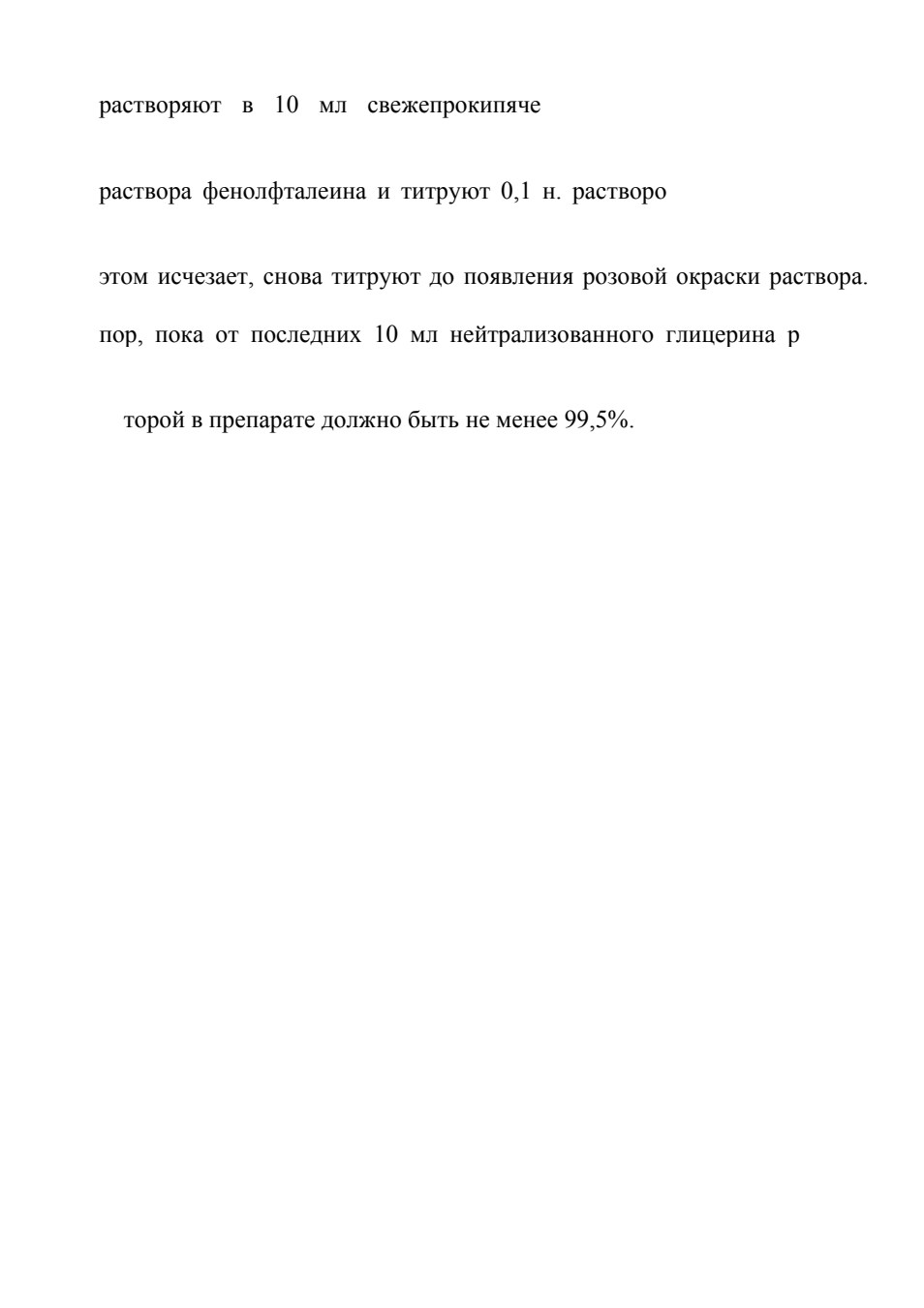 растворяют в 10 мл свежепрокипяче

раствора фенолфталеина и титруют 0,1 н. растворо

этом исчезает, снова титруют до появления розовой окраски раствора.
пор, пока от последних 10 мл нейтрализованного глицерина р

торой в препарате должно быть не менее 99,5%.